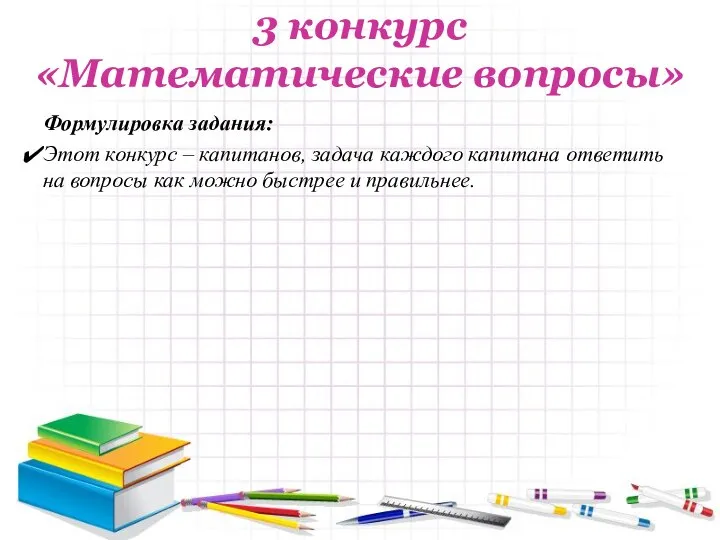 3 конкурс
«Математические вопросы»

Формулировка задания:

✔Этот конкурс – капитанов, задача каждого капитана ответить на вопросы как можно быстрее и правильнее.